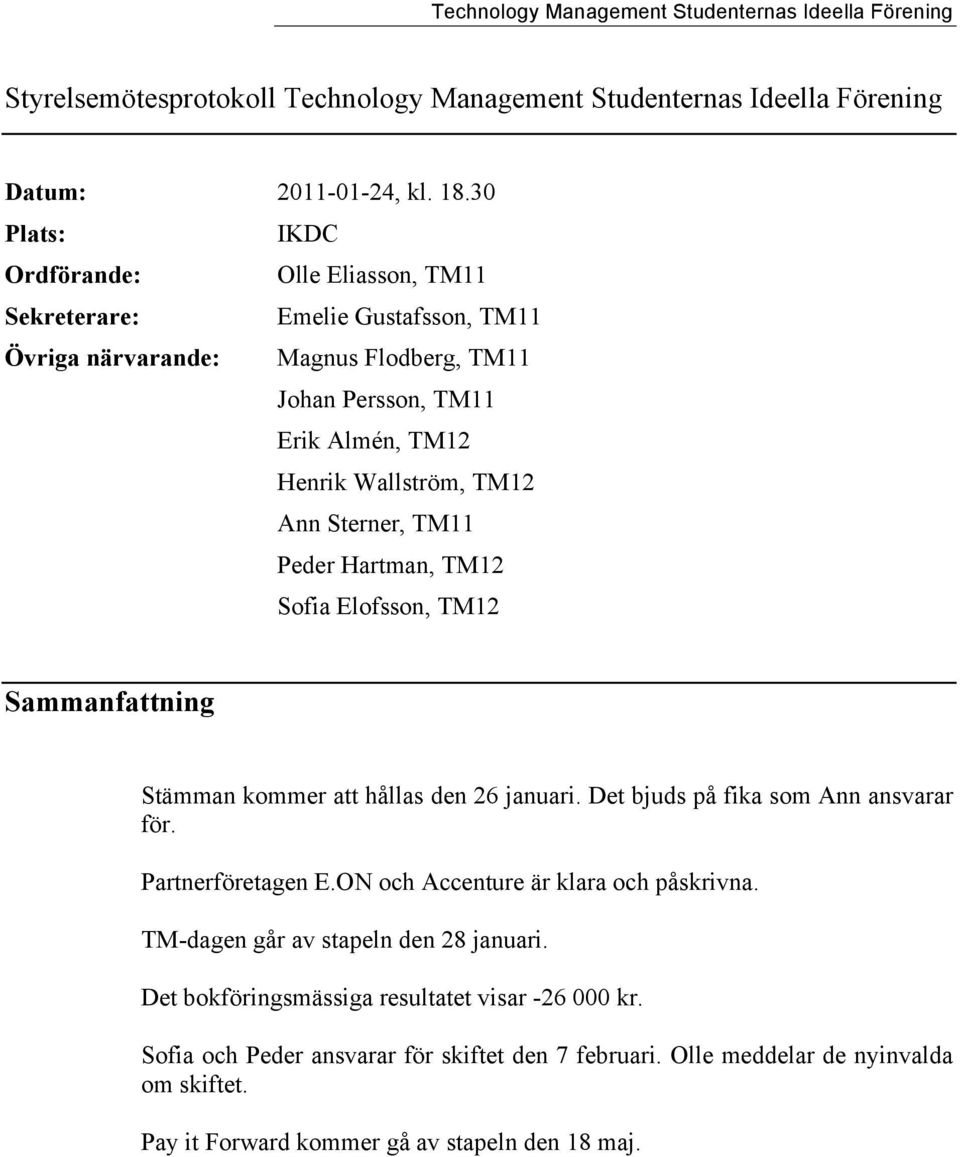 Technology Management Studenternas Ideella Förening

Styrelsemötesprotokoll Technology Management Studenternas Ideella Förening

Datum: 2011-01-24, kl. 18.30

Plats: IKDC

Ordförande: Olle Eliasson, TM11

Sekreterare: Emelie Gustafsson, TM11

Övriga närvarande: Magnus Flodberg, TM11

Johan Persson, TM11

Erik Almén, TM12

Henrik Wallström, TM12

Ann Sterner, TM11

Peder Hartman, TM12

Sofia Elofsson, TM12

Sammanfattning

Stämman kommer att hållas den 26 januari. Det bjuds på fika som Ann ansvarar för.

Partnerföretagen E.ON och Accenture är klara och påskrivna.

TM-dagen går av stapeln den 28 januari.

Det bokföringsmässiga resultatet visar -26 000 kr.

Sofia och Peder ansvarar för skiftet den 7 februari. Olle meddelar de nyinvalda om skiftet.

Pay it Forward kommer gå av stapeln den 18 maj.